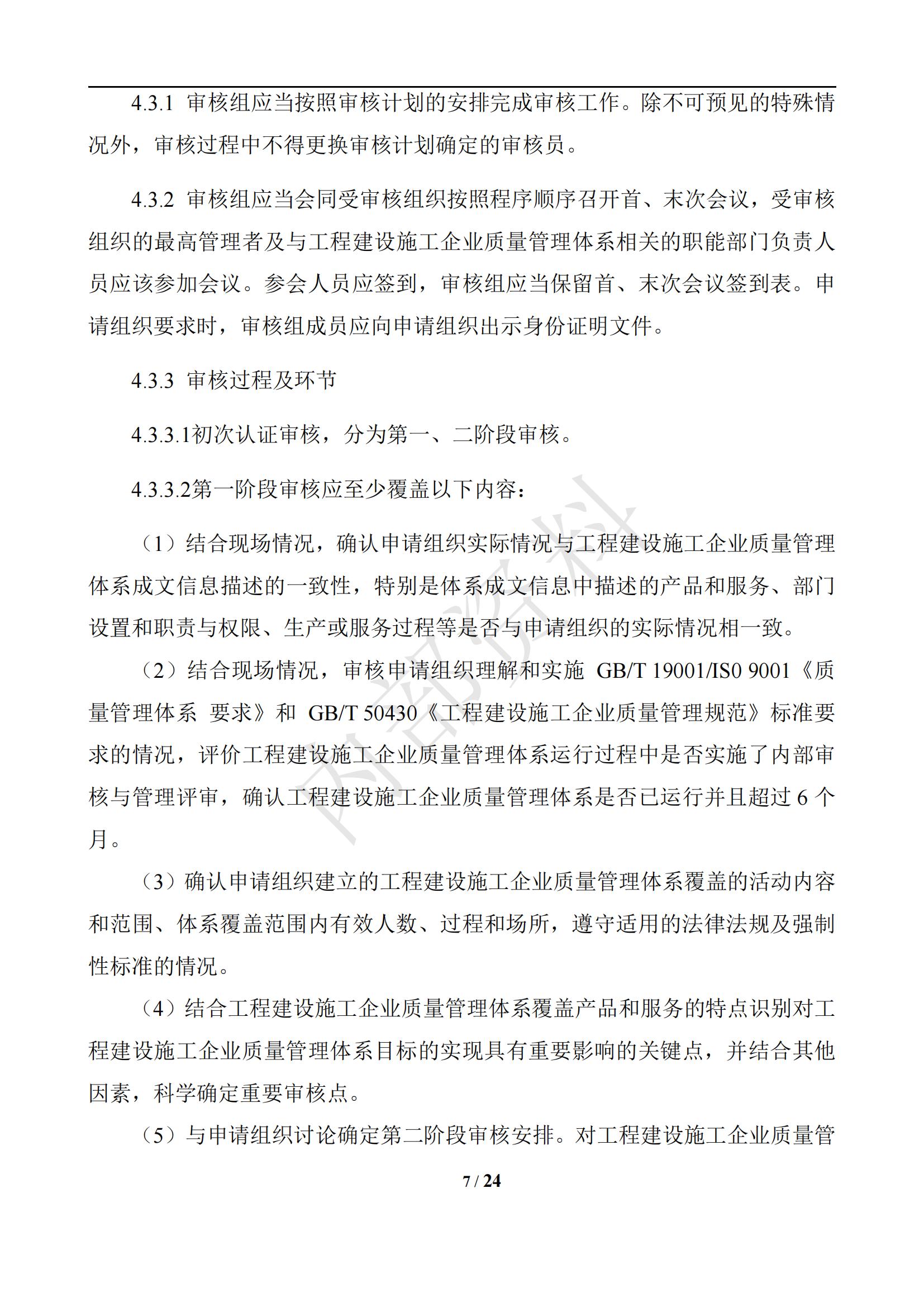 4.3.1 审核组应当按照审核计划的安排完成审核工作。除不可预见的特殊情况外，审核过程中不得更换审核计划确定的审核员。

4.3.2 审核组应当会同受审核组织按照程序顺序召开首、末次会议，受审核组织的最高管理者及与工程建设施工企业质量管理体系相关的职能部门负责人员应该参加会议。参会人员应签到，审核组应当保留首、末次会议签到表。申请组织要求时，审核组成员应向申请组织出示身份证明文件。

4.3.3 审核过程及环节

4.3.3.1初次认证审核，分为第一、二阶段审核。

4.3.3.2第一阶段审核应至少覆盖以下内容：

（1）结合现场情况，确认申请组织实际情况与工程建设施工企业质量管理体系成文信息描述的一致性，特别是体系成文信息中描述的产品和服务、部门设置和职责与权限、生产或服务过程等是否与申请组织的实际情况相一致。

（2）结合现场情况，审核申请组织理解和实施 GB/T 19001/IS0 9001《质量管理体系 要求》和 GB/T 50430《工程建设施工企业质量管理规范》标准要求的情况，评价工程建设施工企业质量管理体系运行过程中是否实施了内部审核与管理评审，确认工程建设施工企业质量管理体系是否已运行并且超过 6 个月。

（3）确认申请组织建立的工程建设施工企业质量管理体系覆盖的活动内容和范围、体系覆盖范围内有效人数、过程和场所，遵守适用的法律法规及强制性标准的情况。

（4）结合工程建设施工企业质量管理体系覆盖产品和服务的特点识别对工程建设施工企业质量管理体系目标的实现具有重要影响的关键点，并结合其他因素，科学确定重要审核点。

（5）与申请组织讨论确定第二阶段审核安排。对工程建设施工企业质量管

内部资料

7 / 24